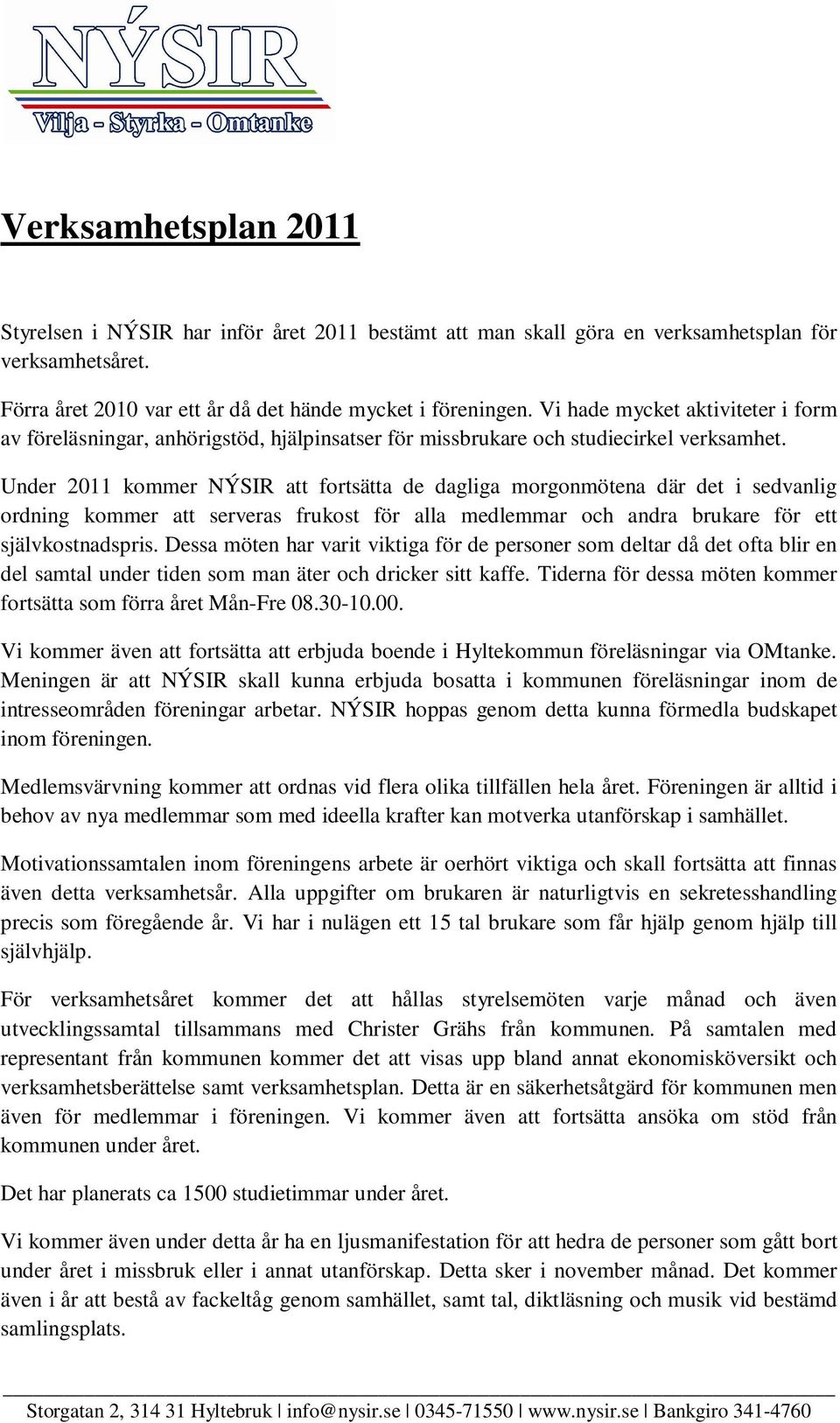 NÝSIR
Vilja - Styrka - Omtanke

Verksamhetsplan 2011

Styrelsen i NÝSIR har inför året 2011 bestämt att man skall göra en verksamhetsplan för verksamhetsåret.

Förra året 2010 var ett år då det hände mycket i föreningen. Vi hade mycket aktiviteter i form av föreläsningar, anhörigstöd, hjälpinsatser för missbrukare och studiecirkel verksamhet.

Under 2011 kommer NÝSIR att fortsätta de dagliga morgonmötena där det i sedvanlig ordning kommer att serveras frukost för alla medlemmar och andra brukare för ett självkostnadspris. Dessa möten har varit viktiga för de personer som deltar då det ofta blir en del samtal under tiden som man äter och dricker sitt kaffe. Tiderna för dessa möten kommer fortsätta som förra året Mån-Fre 08.30-10.00.

Vi kommer även att fortsätta att erbjuda boende i Hyltekommun föreläsningar via OMtanke. Meningen är att NÝSIR skall kunna erbjuda bosatta i kommunen föreläsningar inom de intresseområden föreningar arbetar. NÝSIR hoppas genom detta kunna förmedla budskapet inom föreningen.

Medlemsvärvning kommer att ordnas vid flera olika tillfällen hela året. Föreningen är alltid i behov av nya medlemmar som med ideella krafter kan motverka utanförskap i samhället.

Motivationssamtalen inom föreningens arbete är oerhört viktiga och skall fortsätta att finnas även detta verksamhetsår. Alla uppgifter om brukaren är naturligtvis en sekretesshandling precis som föregående år. Vi har i nulägen ett 15 tal brukare som får hjälp genom hjälp till självhjälp.

För verksamhetsåret kommer det att hållas styrelsemöten varje månad och även utvecklingssamtal tillsammans med Christer Grähs från kommunen. På samtalen med representant från kommunen kommer det att visas upp bland annat ekonomisköversikt och verksamhetsberättelse samt verksamhetsplan. Detta är en säkerhetsåtgärd för kommunen men även för medlemmar i föreningen. Vi kommer även att fortsätta ansöka om stöd från kommunen under året.

Det har planerats ca 1500 studietimmar under året.

Vi kommer även under detta år ha en ljusmanifestation för att hedra de personer som gått bort under året i missbruk eller i annat utanförskap. Detta sker i november månad. Det kommer även i år att bestå av fackeltåg genom samhället, samt tal, diktläsning och musik vid bestämd samlingsplats.

Storgatan 2, 314 31 Hyltebruk | info@nysir.se | 0345-71550 | www.nysir.se | Bankgiro 341-4760